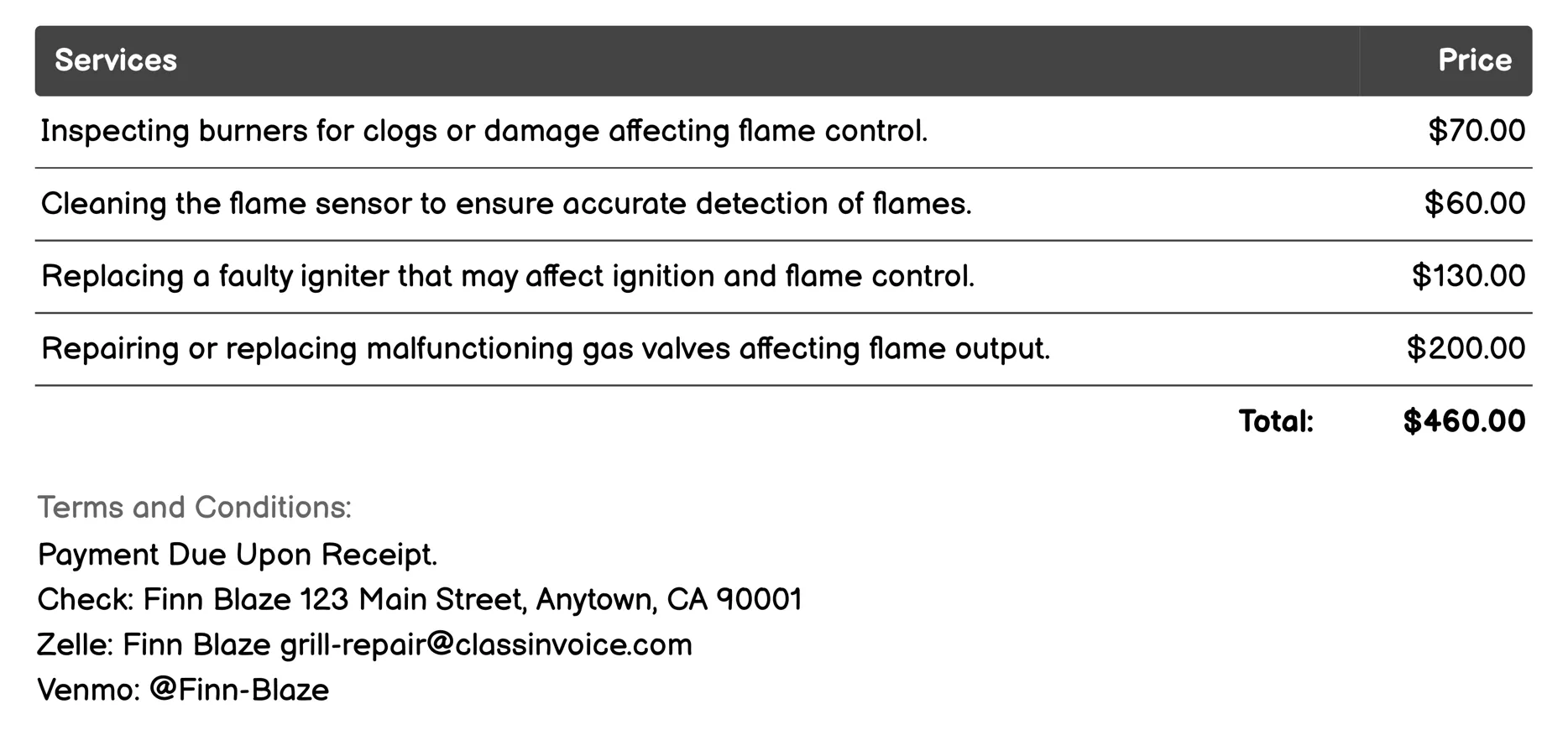 | Services | Price |
|---|---|
| Inspecting burners for clogs or damage affecting flame control. | \$70.00 |
| Cleaning the flame sensor to ensure accurate detection of flames. | \$60.00 |
| Replacing a faulty igniter that may affect ignition and flame control. | \$130.00 |
| Repairing or replacing malfunctioning gas valves affecting flame output. | \$200.00 |
| Total: | \$460.00 |

Terms and Conditions:
Payment Due Upon Receipt.
Check: Finn Blaze 123 Main Street, Anytown, CA 90001
Zelle: Finn Blaze grill-repair@classinvoice.com
Venmo: @Finn-Blaze